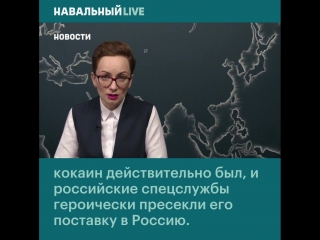 НАВАЛЬНЫЙ LIVE

НОВОСТИ

кокаин действительно был, и российские спецслужбы героически пресекли его поставку в Россию.